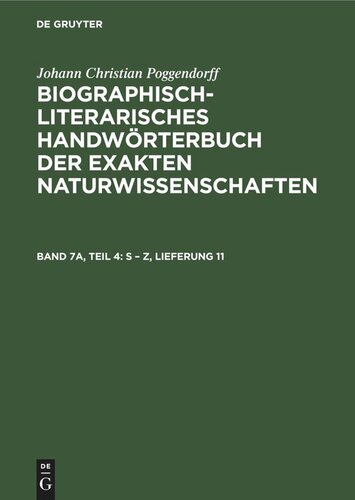 DE GRUYTER

Johann Christian Poggendorff

BIOGRAPHISCH-LITERARISCHES HANDWÖRTERBUCH DER EXAKTEN NATURWISSENSCHAFTEN

BAND 7A, TEIL 4: S – Z, LIEFERUNG 11

DE G